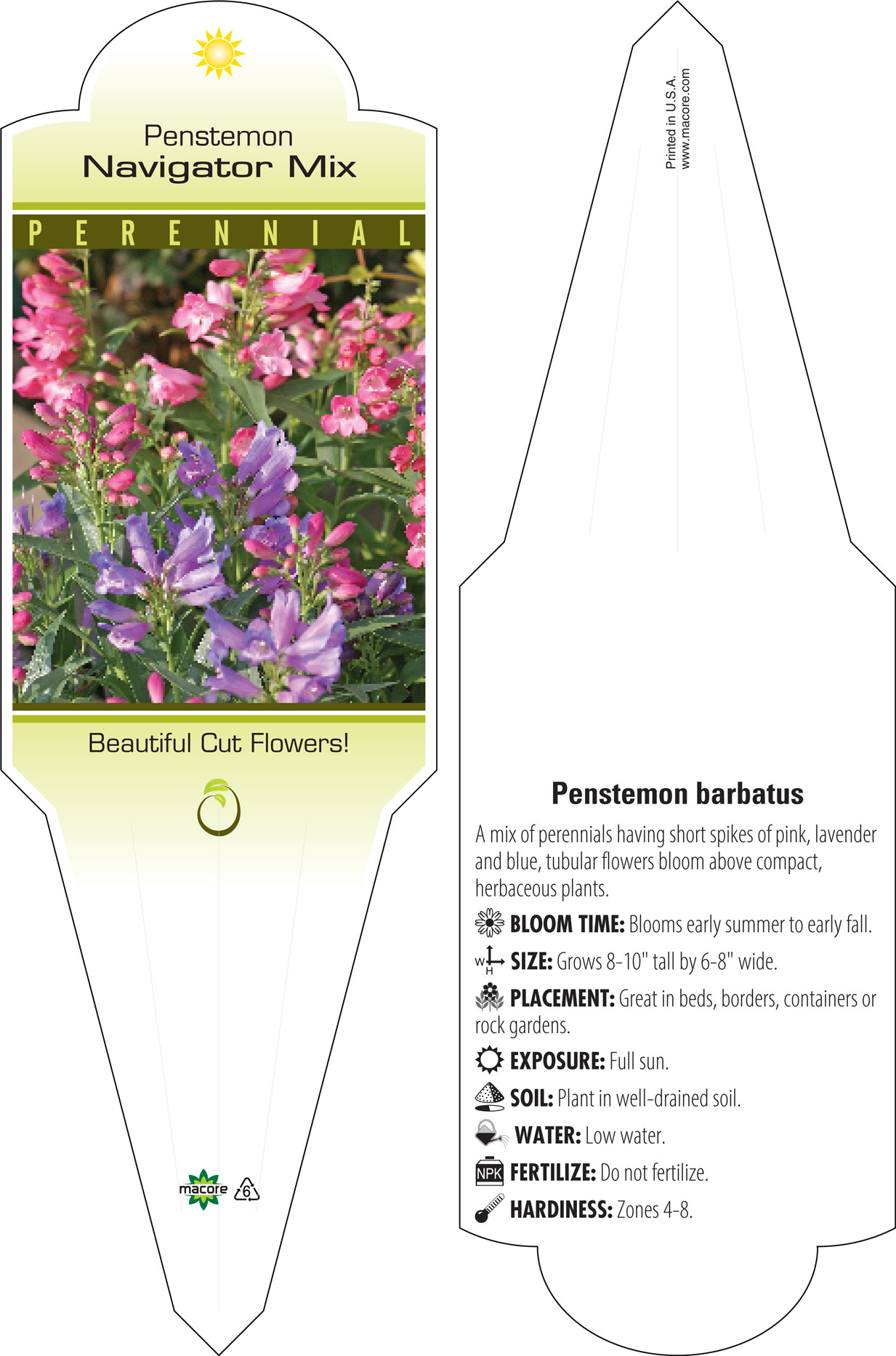 Penstemon
Navigator Mix

PERENNIAL

Beautiful Cut Flowers!

macore 6

Printed in U.S.A.
www.macore.com

Penstemon barbatus

A mix of perennials having short spikes of pink, lavender and blue, tubular flowers bloom above compact, herbaceous plants.

BLOOM TIME: Blooms early summer to early fall.

W H SIZE: Grows 8-10" tall by 6-8" wide.

PLACEMENT: Great in beds, borders, containers or rock gardens.

EXPOSURE: Full sun.

SOIL: Plant in well-drained soil.

WATER: Low water.

NPK FERTILIZE: Do not fertilize.

HARDINESS: Zones 4-8.